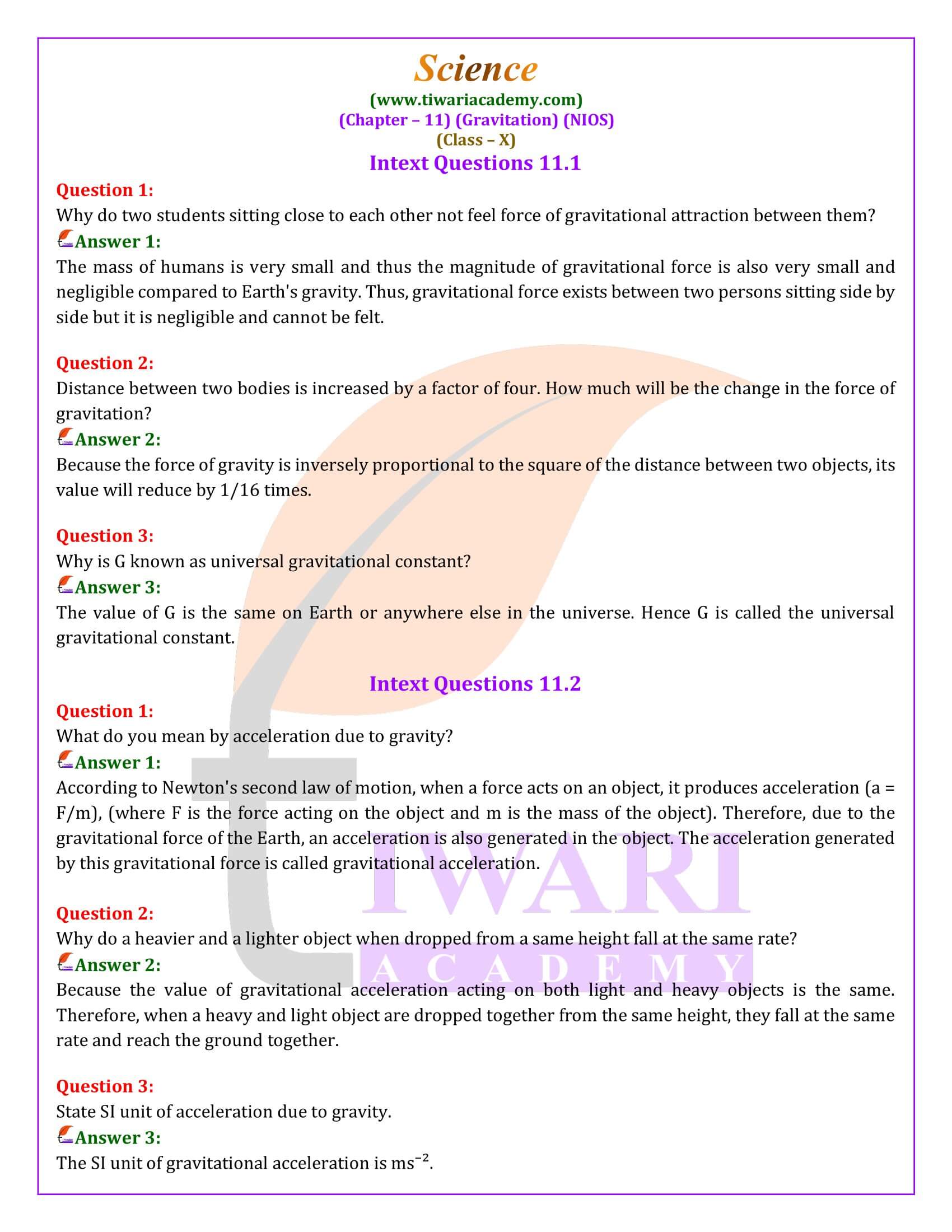 Science
(www.tiwariacademy.com)
(Chapter – 11) (Gravitation) (NIOS)
(Class – X)
Intext Questions 11.1

Question 1:
Why do two students sitting close to each other not feel force of gravitational attraction between them?
Answer 1:
The mass of humans is very small and thus the magnitude of gravitational force is also very small and negligible compared to Earth's gravity. Thus, gravitational force exists between two persons sitting side by side but it is negligible and cannot be felt.

Question 2:
Distance between two bodies is increased by a factor of four. How much will be the change in the force of gravitation?
Answer 2:
Because the force of gravity is inversely proportional to the square of the distance between two objects, its value will reduce by 1/16 times.

Question 3:
Why is G known as universal gravitational constant?
Answer 3:
The value of G is the same on Earth or anywhere else in the universe. Hence G is called the universal gravitational constant.

Intext Questions 11.2

Question 1:
What do you mean by acceleration due to gravity?
Answer 1:
According to Newton's second law of motion, when a force acts on an object, it produces acceleration (a = F/m), (where F is the force acting on the object and m is the mass of the object). Therefore, due to the gravitational force of the Earth, an acceleration is also generated in the object. The acceleration generated by this gravitational force is called gravitational acceleration.

Question 2:
Why do a heavier and a lighter object when dropped from a same height fall at the same rate?
Answer 2:
Because the value of gravitational acceleration acting on both light and heavy objects is the same. Therefore, when a heavy and light object are dropped together from the same height, they fall at the same rate and reach the ground together.

Question 3:
State SI unit of acceleration due to gravity.
Answer 3:
The SI unit of gravitational acceleration is $ms^{-2}$.

TIWARI
ACADEMY